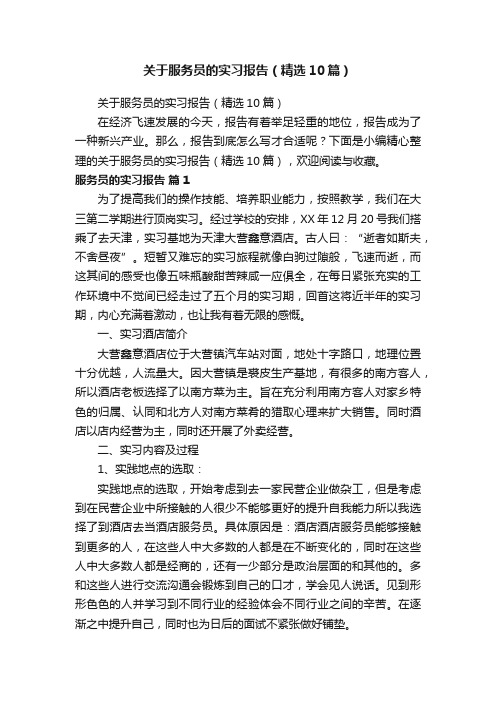 关于服务员的实习报告（精选10篇）

关于服务员的实习报告（精选10篇）

在经济飞速发展的今天，报告有着举足轻重的地位，报告成为了一种新兴产业。那么，报告到底怎么写才合适呢？下面是小编精心整理的关于服务员的实习报告（精选10篇），欢迎阅读与收藏。

服务员的实习报告 篇1

为了提高我们的操作技能、培养职业能力，按照教学，我们在大三第二学期进行顶岗实习。经过学校的安排，XX年12月20号我们搭乘了去天津，实习基地为天津大营鑫意酒店。古人曰：“逝者如斯夫，不舍昼夜”。短暂又难忘的实习旅程就像白驹过隙般，飞速而逝，而这其间的感受也像五味瓶酸甜苦辣咸一应俱全，在每日紧张充实的工作环境中不觉间已经走过了五个月的实习期，回首这将近半年的实习期，内心充满着激动，也让我有着无限的感慨。

一、实习酒店简介

大营鑫意酒店位于大营镇汽车站对面，地处十字路口，地理位置十分优越，人流量大。因大营镇是裘皮生产基地，有很多的南方客人，所以酒店老板选择了以南方菜为主。旨在充分利用南方客人对家乡特色的归属、认同和北方人对南方菜肴的猎取心理来扩大销售。同时酒店以店内经营为主，同时还开展了外卖经营。

二、实习内容及过程

1、实践地点的选取：

实践地点的选取，开始考虑到去一家民营企业做杂工，但是考虑到在民营企业中所接触的人很少不能够更好的提升自我能力所以我选择了到酒店去当酒店服务员。具体原因是：酒店酒店服务员能够接触到更多的人，在这些人中大多数的人都是在不断变化的，同时在这些人中大多数人都是经商的，还有一少部分是政治层面的和其他的。多和这些人进行交流沟通会锻炼到自己的口才，学会见人说话。见到形形色色的人并学习到不同行业的经验体会不同行业之间的辛苦。在逐渐之中提升自己，同时也为日后的面试不紧张做好铺垫。